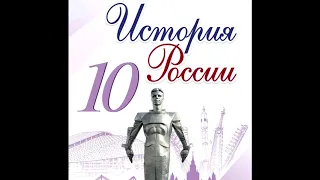 История России
10